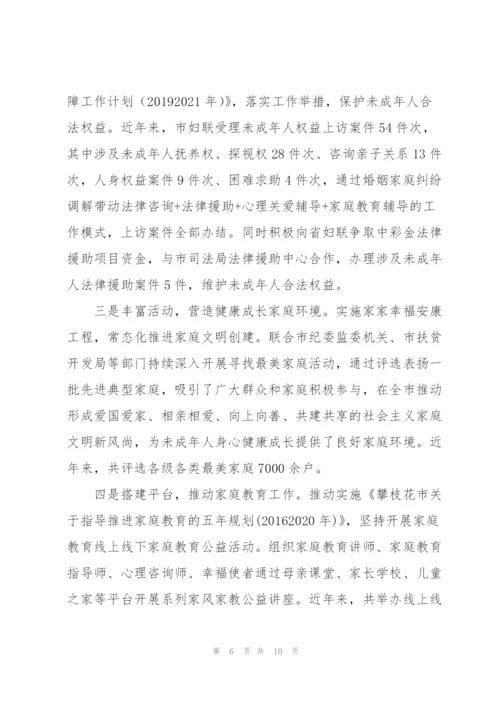 障工作计划（20192021 年）》，落实工作举措，保护未成年人合法权益。近年来，市妇联受理未成年人权益上访案件 54 件次，其中涉及未成年人抚养权、探视权 28 件次、咨询亲子关系 13 件次，人身权益案件 9 件次、困难求助 4 件次，通过婚姻家庭纠纷调解带动法律咨询+法律援助+心理关爱辅导+家庭教育辅导的工作模式，上访案件全部办结。同时积极向省妇联争取中彩金法律援助项目资金，与市司法局法律援助中心合作，办理涉及未成年人法律援助案件 5 件，维护未成年人合法权益。

三是丰富活动，营造健康成长家庭环境。实施家家幸福安康工程，常态化推进家庭文明创建。联合市纪委监委机关、市扶贫开发局等部门持续深入开展寻找最美家庭活动，通过评选表扬一批先进典型家庭，吸引了广大群众和家庭积极参与，在全市推动形成爱国爱家、相亲相爱、向上向善、共建共享的社会主义家庭文明新风尚，为未成年人身心健康成长提供了良好家庭环境。近年来，共评选各级各类最美家庭 7000 余户。

四是搭建平台，推动家庭教育工作。推动实施《攀枝花市关于指导推进家庭教育的五年规划(20162020 年)》，坚持开展家庭教育线上线下家庭教育公益活动。组织家庭教育讲师、家庭教育指导师、心理咨询师、幸福使者通过母亲课堂、家长学校、儿童之家等平台开展系列家风家教公益讲座。近年来，共举办线上线

第 6 页 共 10 页